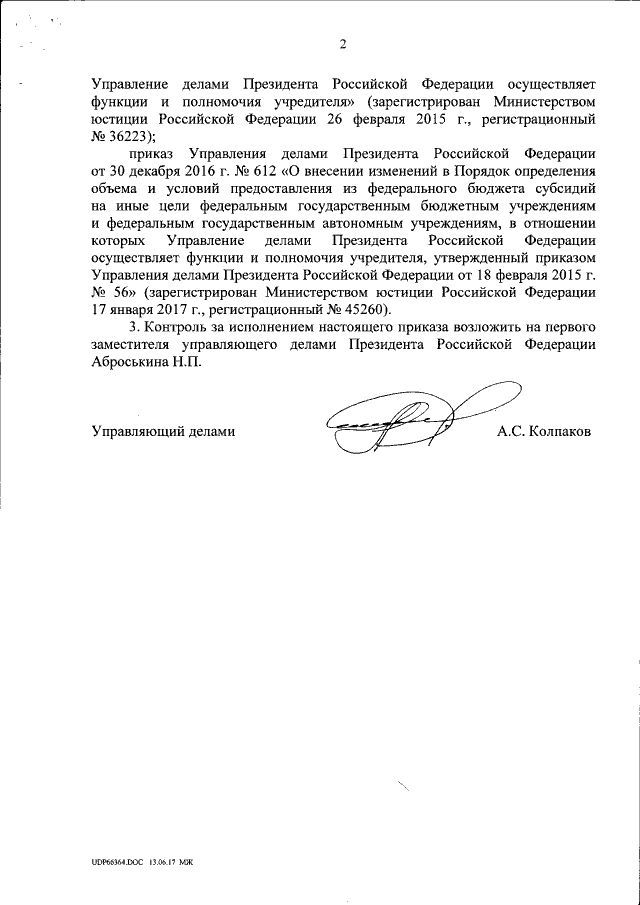 2

Управление делами Президента Российской Федерации осуществляет функции и полномочия учредителя» (зарегистрирован Министерством юстиции Российской Федерации 26 февраля 2015 г., регистрационный № 36223);

приказ Управления делами Президента Российской Федерации от 30 декабря 2016 г. № 612 «О внесении изменений в Порядок определения объема и условий предоставления из федерального бюджета субсидий на иные цели федеральным государственным бюджетным учреждениям и федеральным государственным автономным учреждениям, в отношении которых Управление делами Президента Российской Федерации осуществляет функции и полномочия учредителя, утвержденный приказом Управления делами Президента Российской Федерации от 18 февраля 2015 г. № 56» (зарегистрирован Министерством юстиции Российской Федерации 17 января 2017 г., регистрационный № 45260).

3. Контроль за исполнением настоящего приказа возложить на первого заместителя управляющего делами Президента Российской Федерации Аброськина Н.П.

Управляющий делами А.С. Колпаков

UDP66364.DOC 13.06.17 МЖ